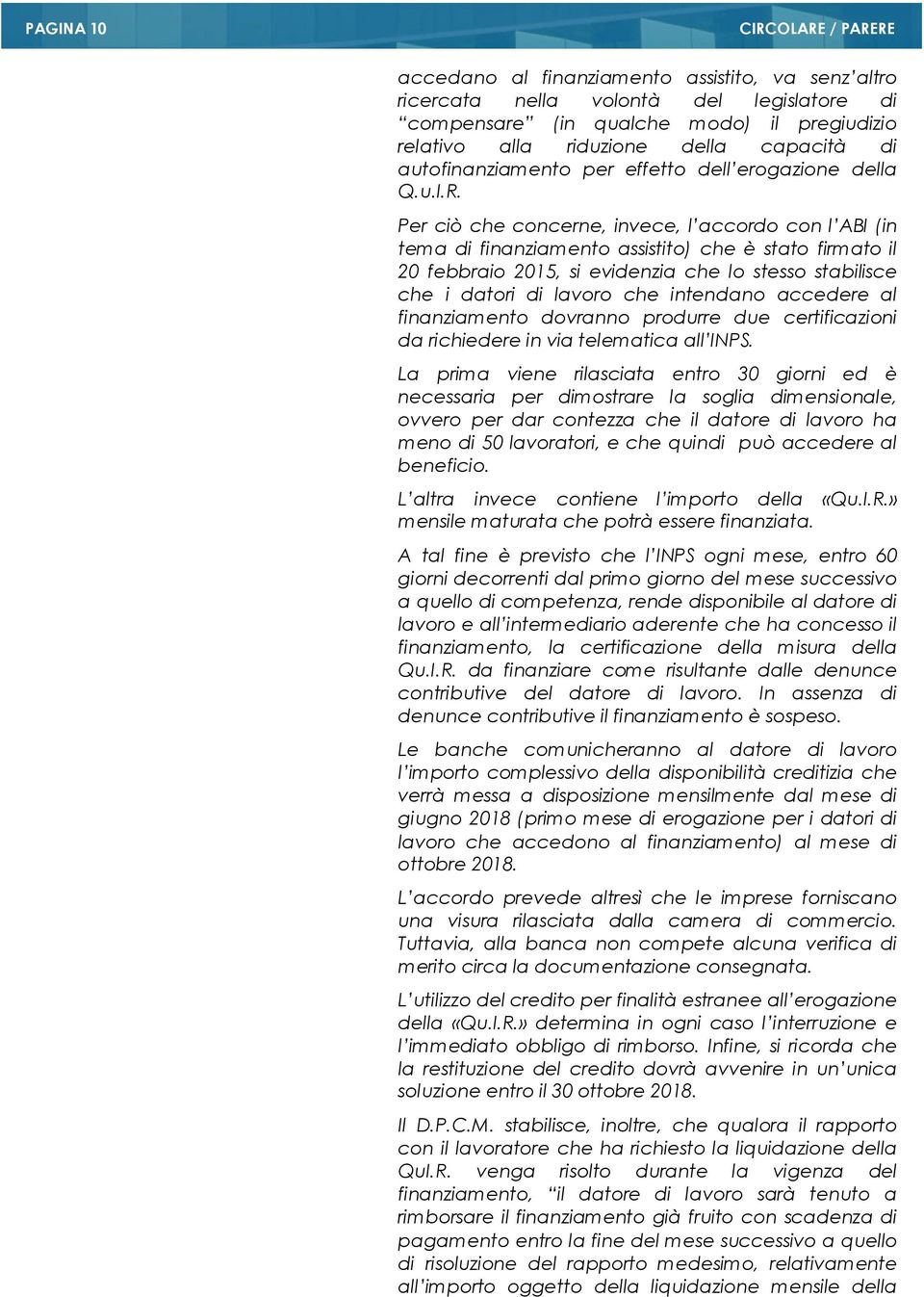 PAGINA 10

CIRCOLARE / PARERE

accedano al finanziamento assistito, va senz'altro ricercata nella volontà del legislatore di "compensare" (in qualche modo) il pregiudizio relativo alla riduzione della capacità di autofinanziamento per effetto dell'erogazione della Q.u.I.R.

Per ciò che concerne, invece, l'accordo con l'ABI (in tema di finanziamento assistito) che è stato firmato il 20 febbraio 2015, si evidenzia che lo stesso stabilisce che i datori di lavoro che intendano accedere al finanziamento dovranno produrre due certificazioni da richiedere in via telematica all'INPS.

La prima viene rilasciata entro 30 giorni ed è necessaria per dimostrare la soglia dimensionale, ovvero per dar contezza che il datore di lavoro ha meno di 50 lavoratori, e che quindi può accedere al beneficio.

L'altra invece contiene l'importo della «Qu.I.R.» mensile maturata che potrà essere finanziata.

A tal fine è previsto che l'INPS ogni mese, entro 60 giorni decorrenti dal primo giorno del mese successivo a quello di competenza, rende disponibile al datore di lavoro e all'intermediario aderente che ha concesso il finanziamento, la certificazione della misura della Qu.I.R. da finanziare come risultante dalle denunce contributive del datore di lavoro. In assenza di denunce contributive il finanziamento è sospeso.

Le banche comunicheranno al datore di lavoro l'importo complessivo della disponibilità creditizia che verrà messa a disposizione mensilmente dal mese di giugno 2018 (primo mese di erogazione per i datori di lavoro che accedono al finanziamento) al mese di ottobre 2018.

L'accordo prevede altresì che le imprese forniscano una visura rilasciata dalla camera di commercio. Tuttavia, alla banca non compete alcuna verifica di merito circa la documentazione consegnata.

L'utilizzo del credito per finalità estranee all'erogazione della «Qu.I.R.» determina in ogni caso l'interruzione e l'immediato obbligo di rimborso. Infine, si ricorda che la restituzione del credito dovrà avvenire in un'unica soluzione entro il 30 ottobre 2018.

Il D.P.C.M. stabilisce, inoltre, che qualora il rapporto con il lavoratore che ha richiesto la liquidazione della QuI.R. venga risolto durante la vigenza del finanziamento, "il datore di lavoro sarà tenuto a rimborsare il finanziamento già fruito con scadenza di pagamento entro la fine del mese successivo a quello di risoluzione del rapporto medesimo, relativamente all'importo oggetto della liquidazione mensile della